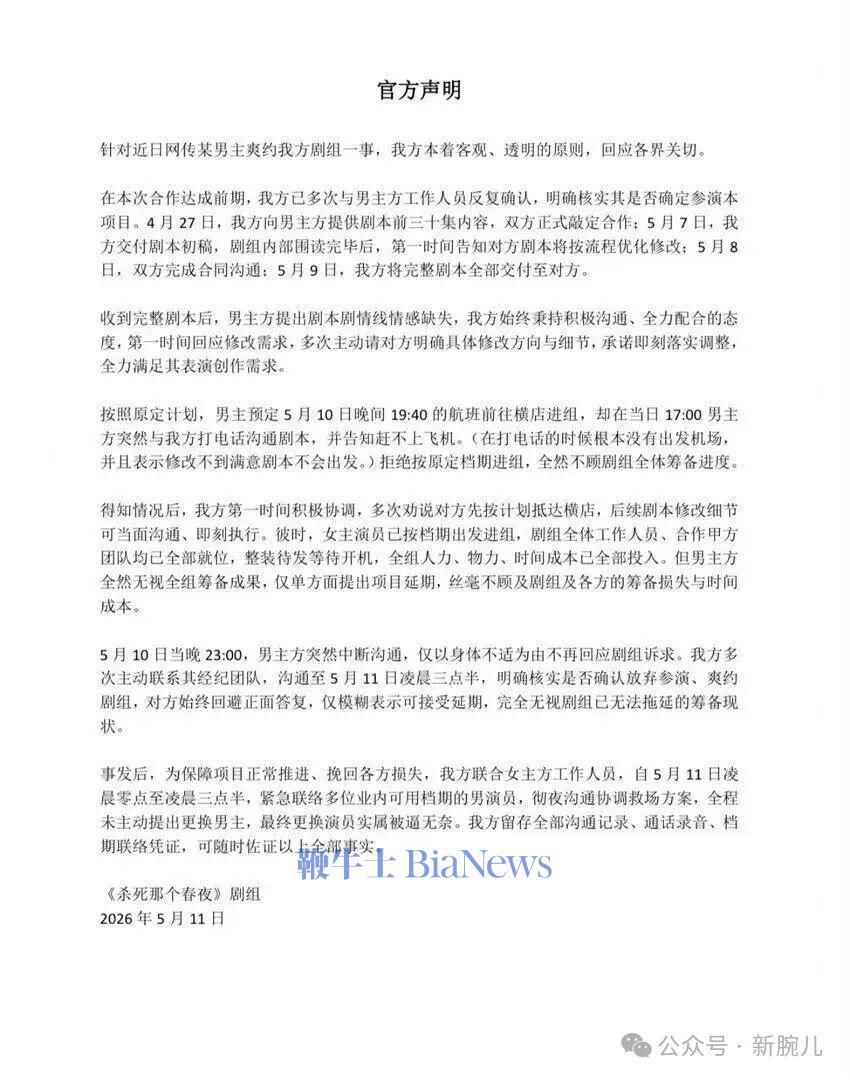 官方声明

针对近日网传某男主爽约我方剧组一事，我方本着客观、透明的原则，回应各界关切。

在本次合作达成前期，我方已多次与男主方工作人员反复确认，明确核实其是否确定参演本项目。4月27日，我方向男主方提供剧本前三十集内容，双方正式敲定合作；5月7日，我方交付剧本初稿，剧组内部围读完毕后，第一时间告知对方剧本将按流程优化修改；5月8日，双方完成合同沟通；5月9日，我方将完整剧本全部交付至对方。

收到完整剧本后，男主方提出剧本剧情线情感缺失，我方始终秉持积极沟通、全力配合的态度，第一时间回应修改需求，多次主动请对方明确具体修改方向与细节，承诺即刻落实调整，全力满足其表演创作需求。

按照原定计划，男主预定5月10日晚间19:40的航班前往横店进组，却在当日17:00男主方突然与我方打电话沟通剧本，并告知赶不上飞机。（在打电话的时候根本没有出发机场，并且表示修改不到满意剧本不会出发。）拒绝按原定档期进组，全然不顾剧组全体筹备进度。

得知情况后，我方第一时间积极协调，多次劝说对方先按计划抵达横店，后续剧本修改细节可当面沟通、即刻执行。彼时，女主演员已按档期出发进组，剧组全体工作人员、合作甲方团队均已全部就位，整装待发等待开机，全组人力、物力、时间成本已全部投入。但男主方全然无视全组筹备成果，仅单方面提出项目延期，丝毫不顾及剧组及各方的筹备损失与时间成本。

5月10日当晚23:00，男主方突然中断沟通，仅以身体不适为由不再回应剧组诉求。我方多次主动联系其经纪团队，沟通至5月11日凌晨三点半，明确核实是否确认放弃参演、爽约剧组，对方始终回避正面答复，仅模糊表示可接受延期，完全无视剧组已无法拖延的筹备现状。

事发后，为保障项目正常推进、挽回各方损失，我方联合女主方工作人员，自5月11日凌晨零点至凌晨三点半，紧急联络多位业内可用档期的男演员，彻夜沟通协调救场方案，全程未主动提出更换男主，最终更换演员实属被逼无奈。我方留存全部沟通记录、通话录音、档期联络凭证，可随时佐证以上全部事实。

鞭牛士 BiaNews

《杀死那个春夜》剧组
2026年5月11日

公众号 · 新腕儿